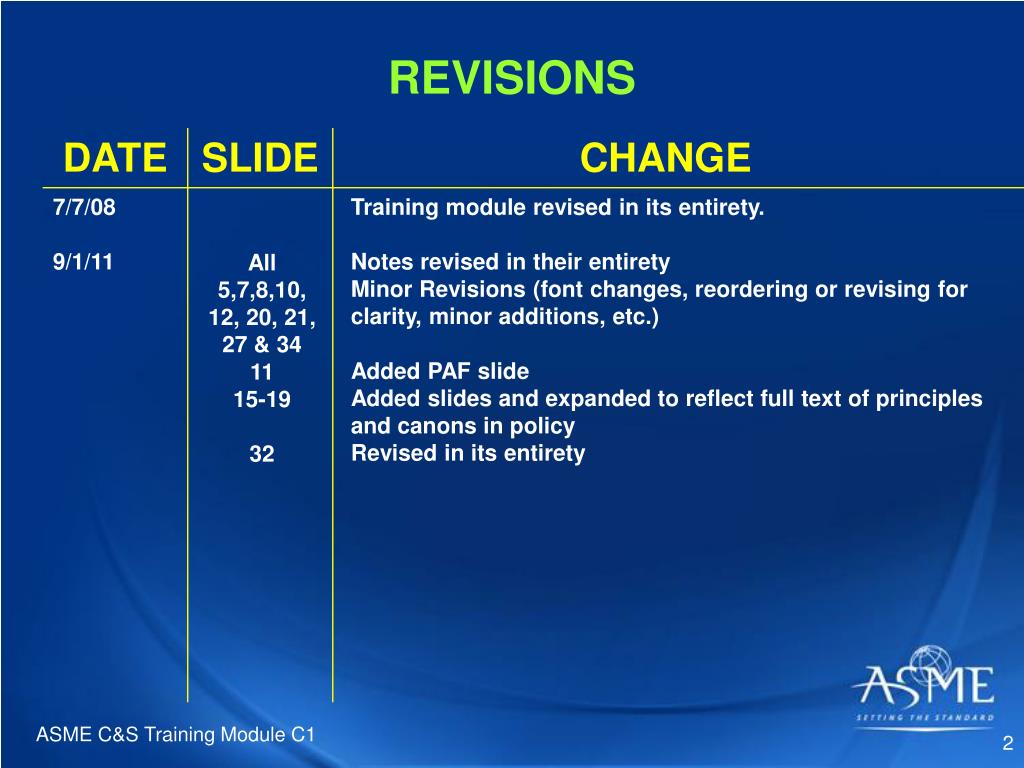 REVISIONS

| DATE | SLIDE | CHANGE |
|---|---|---|
| 7/7/08 | | Training module revised in its entirety. |
| 9/1/11 | All | Notes revised in their entirety |
| | 5,7,8,10, 12, 20, 21, 27 & 34 | Minor Revisions (font changes, reordering or revising for clarity, minor additions, etc.) |
| | 11 | Added PAF slide |
| | 15-19 | Added slides and expanded to reflect full text of principles and canons in policy |
| | 32 | Revised in its entirety |

ASME
SETTING THE STANDARD

ASME C&S Training Module C1

2